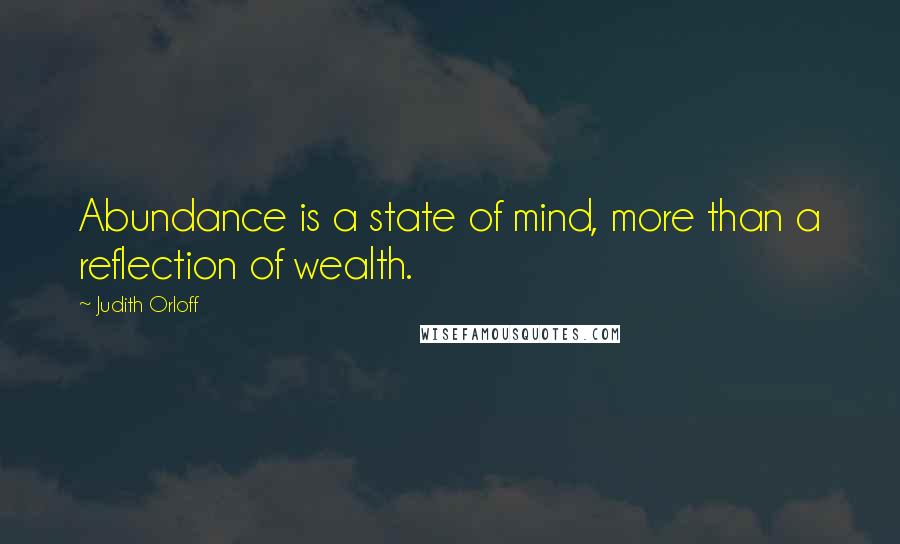 Abundance is a state of mind, more than a reflection of wealth.

~ Judith Orloff

WISEFAMOUSQUOTES.COM